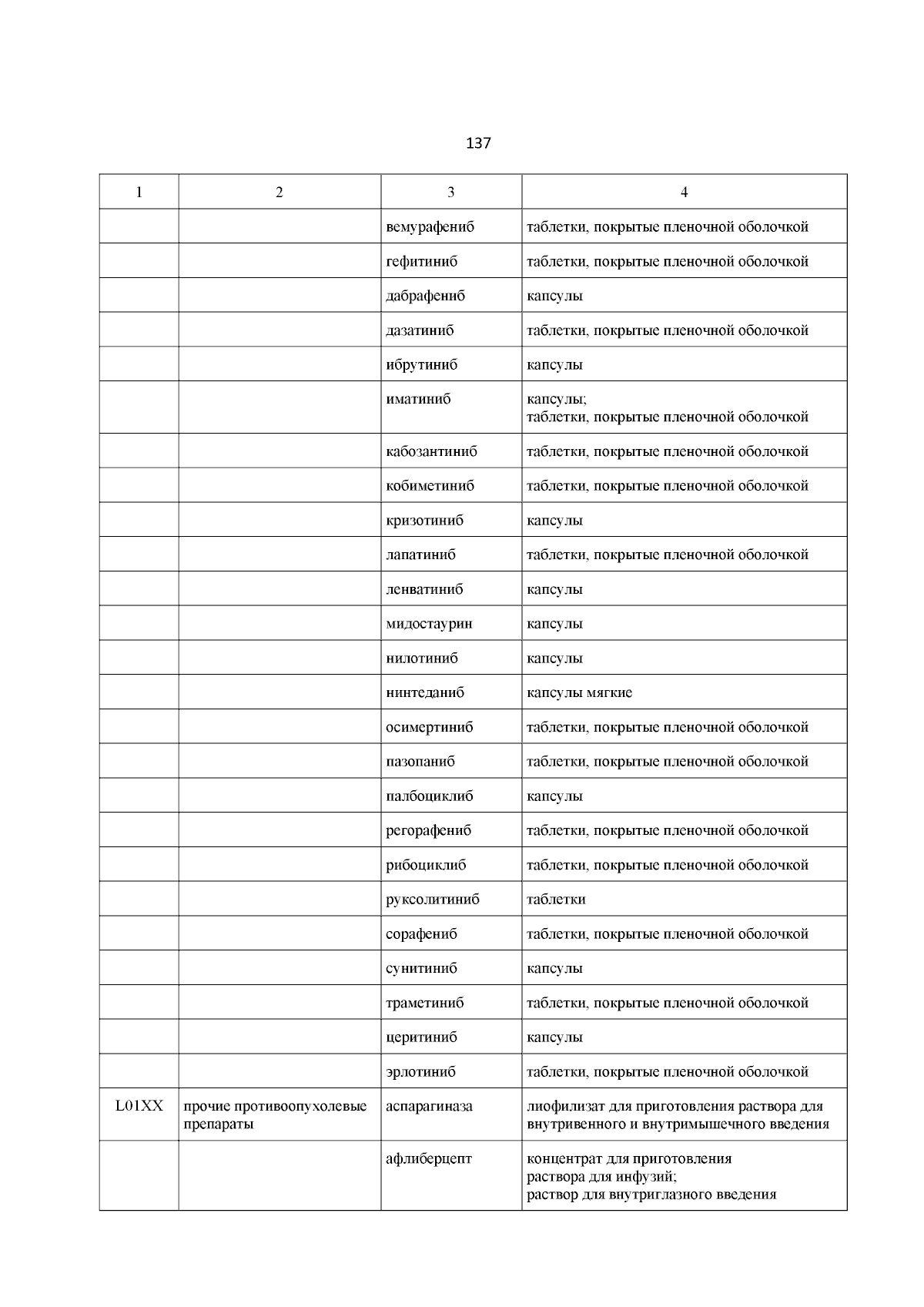 137

| 1 | 2 | 3 | 4 |
|---|---|---|---|
| | | вемурафениб | таблетки, покрытые пленочной оболочкой |
| | | гефитиниб | таблетки, покрытые пленочной оболочкой |
| | | дабрафениб | капсулы |
| | | дазатиниб | таблетки, покрытые пленочной оболочкой |
| | | ибрутиниб | капсулы |
| | | иматиниб | капсулы; таблетки, покрытые пленочной оболочкой |
| | | кабозантиниб | таблетки, покрытые пленочной оболочкой |
| | | кобиметиниб | таблетки, покрытые пленочной оболочкой |
| | | кризотиниб | капсулы |
| | | лапатиниб | таблетки, покрытые пленочной оболочкой |
| | | ленватиниб | капсулы |
| | | мидостаурин | капсулы |
| | | нилотиниб | капсулы |
| | | нинтеданиб | капсулы мягкие |
| | | осимертиниб | таблетки, покрытые пленочной оболочкой |
| | | пазопаниб | таблетки, покрытые пленочной оболочкой |
| | | палбоциклиб | капсулы |
| | | регорафениб | таблетки, покрытые пленочной оболочкой |
| | | рибоциклиб | таблетки, покрытые пленочной оболочкой |
| | | руксолитиниб | таблетки |
| | | сорафениб | таблетки, покрытые пленочной оболочкой |
| | | сунитиниб | капсулы |
| | | траметиниб | таблетки, покрытые пленочной оболочкой |
| | | церитиниб | капсулы |
| | | эрлотиниб | таблетки, покрытые пленочной оболочкой |
| L01XX | прочие противоопухолевые препараты | аспарагиназа | лиофилизат для приготовления раствора для внутривенного и внутримышечного введения |
| | | афлиберцепт | концентрат для приготовления раствора для инфузий; раствор для внутриглазного введения |